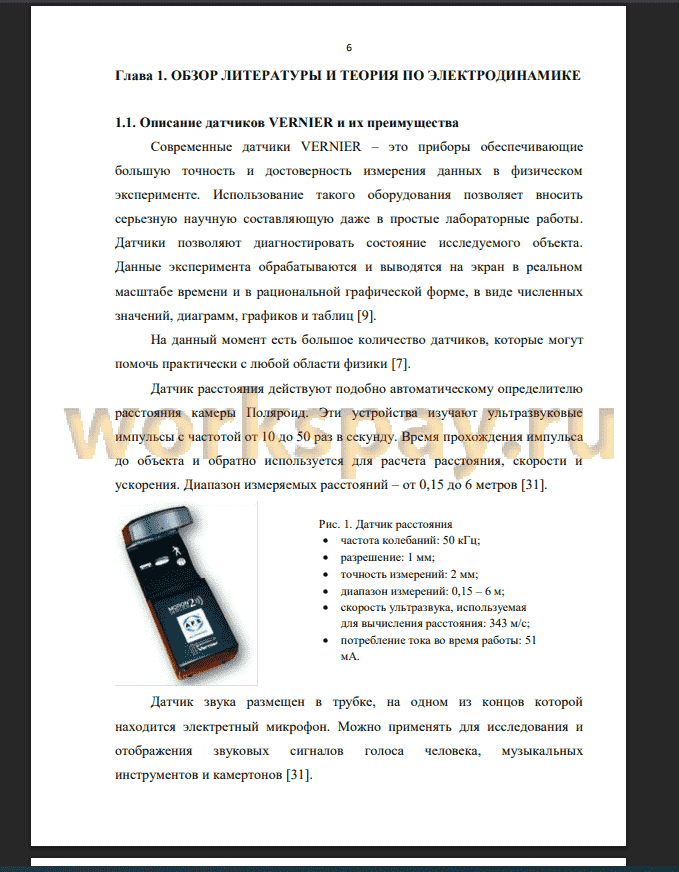 6

Глава 1. ОБЗОР ЛИТЕРАТУРЫ И ТЕОРИЯ ПО ЭЛЕКТРОДИНАМИКЕ

1.1. Описание датчиков VERNIER и их преимущества

Современные датчики VERNIER – это приборы обеспечивающие большую точность и достоверность измерения данных в физическом эксперименте. Использование такого оборудования позволяет вносить серьезную научную составляющую даже в простые лабораторные работы. Датчики позволяют диагностировать состояние исследуемого объекта. Данные эксперимента обрабатываются и выводятся на экран в реальном масштабе времени и в рациональной графической форме, в виде численных значений, диаграмм, графиков и таблиц [9].

На данный момент есть большое количество датчиков, которые могут помочь практически с любой области физики [7].

Датчик расстояния действуют подобно автоматическому определителю расстояния камеры Поляроид. Эти устройства изучают ультразвуковые импульсы с частотой от 10 до 50 раз в секунду. Время прохождения импульса до объекта и обратно используется для расчета расстояния, скорости и ускорения. Диапазон измеряемых расстояний – от 0,15 до 6 метров [31].

workspay.ru

MOTION 2

Рис. 1. Датчик расстояния
• частота колебаний: 50 кГц;
• разрешение: 1 мм;
• точность измерений: 2 мм;
• диапазон измерений: 0,15 – 6 м;
• скорость ультразвука, используемая для вычисления расстояния: 343 м/с;
• потребление тока во время работы: 51 мА.

Датчик звука размещен в трубке, на одном из концов которой находится электретный микрофон. Можно применять для исследования и отображения звуковых сигналов голоса человека, музыкальных инструментов и камертонов [31].